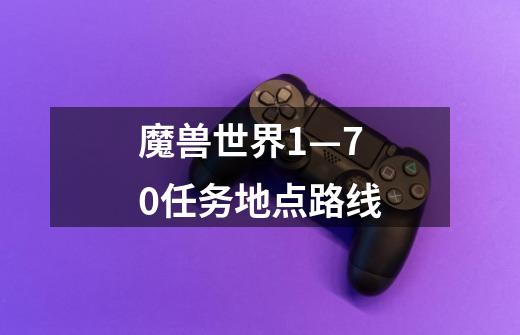 魔兽世界1—70任务地点路线